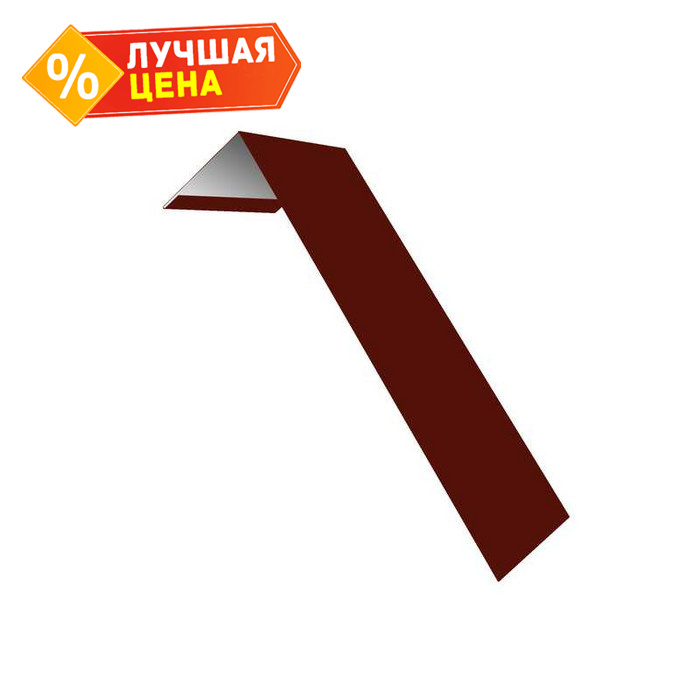 %
ЛУЧШАЯ
ЦЕНА